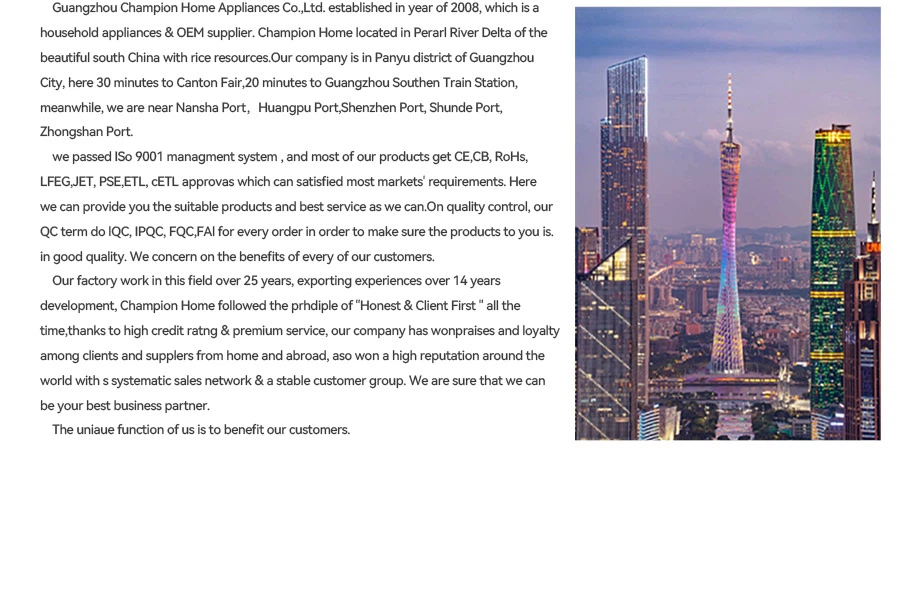 Guangzhou Champion Home Appliances Co.,Ltd. established in year of 2008, which is a household appliances & OEM supplier. Champion Home located in Perarl River Delta of the beautiful south China with rice resources.Our company is in Panyu district of Guangzhou City, here 30 minutes to Canton Fair,20 minutes to Guangzhou Southen Train Station, meanwhile, we are near Nansha Port, Huangpu Port,Shenzhen Port, Shunde Port, Zhongshan Port.

we passed ISo 9001 managment system , and most of our products get CE,CB, RoHs, LFEG,JET, PSE,ETL, cETL approvas which can satisfied most markets' requirements. Here we can provide you the suitable products and best service as we can.On quality control, our QC term do IQC, IPQC, FQC,FAI for every order in order to make sure the products to you is. in good quality. We concern on the benefits of every of our customers.

Our factory work in this field over 25 years, exporting experiences over 14 years development, Champion Home followed the prhdiple of "Honest & Client First " all the time,thanks to high credit ratng & premium service, our company has wonpraises and loyalty among clients and supplers from home and abroad, aso won a high reputation around the world with s systematic sales network & a stable customer group. We are sure that we can be your best business partner.

The uniaue function of us is to benefit our customers.